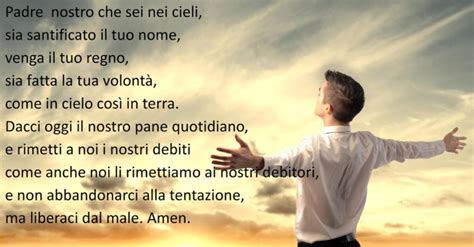 Padre nostro che sei nei cieli,
sia santificato il tuo nome,
venga il tuo regno,
sia fatta la tua volontà,
come in cielo così in terra.
Dacci oggi il nostro pane quotidiano,
e rimetti a noi i nostri debiti
come anche noi li rimettiamo ai nostri debitori,
e non abbandonarci alla tentazione,
ma liberaci dal male. Amen.